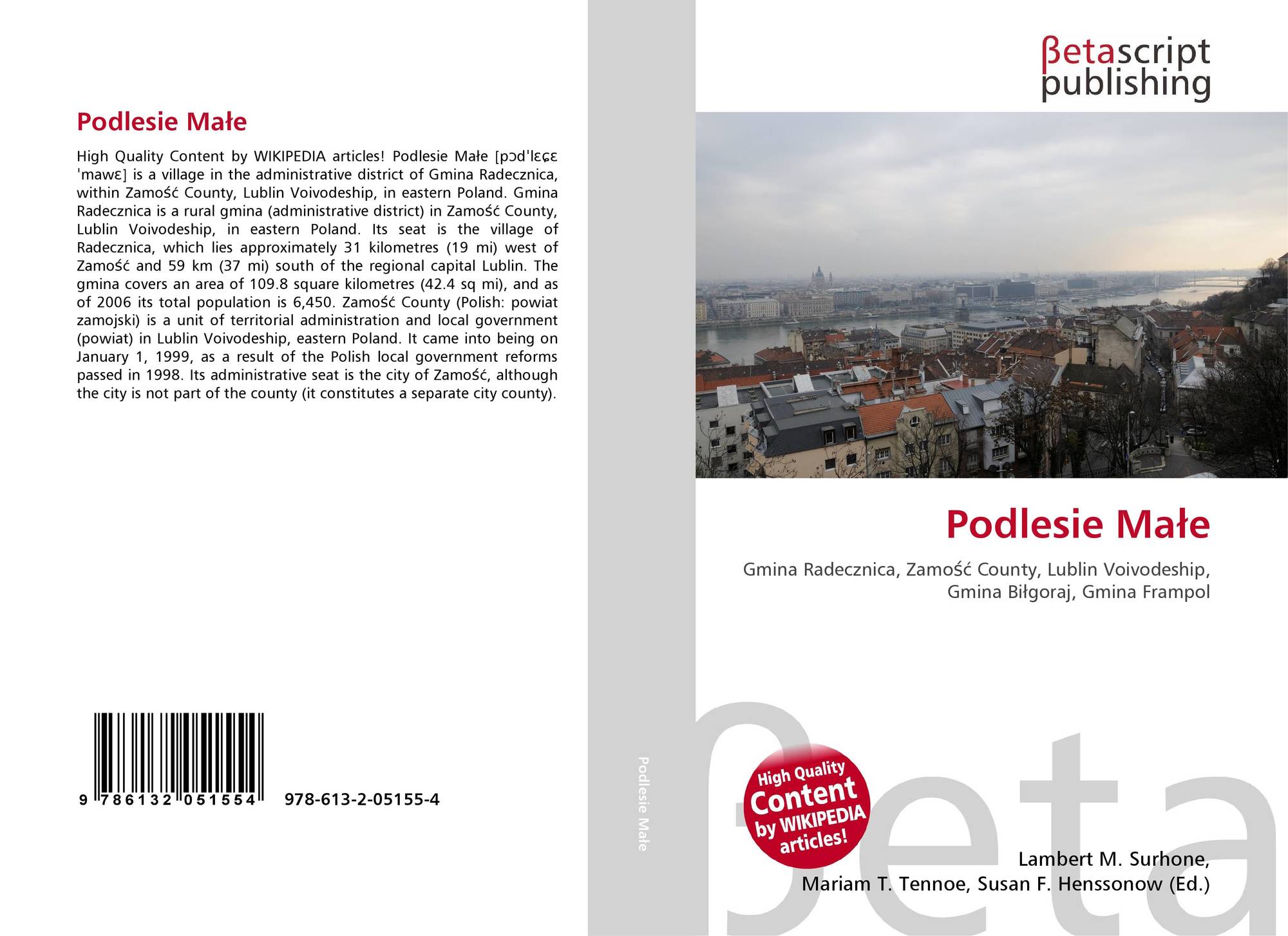 Podlesie Małe

High Quality Content by WIKIPEDIA articles! Podlesie Małe [pɔdˈlɛɕɛ ˈmawɛ] is a village in the administrative district of Gmina Radecznica, within Zamość County, Lublin Voivodeship, in eastern Poland. Gmina Radecznica is a rural gmina (administrative district) in Zamość County, Lublin Voivodeship, in eastern Poland. Its seat is the village of Radecznica, which lies approximately 31 kilometres (19 mi) west of Zamość and 59 km (37 mi) south of the regional capital Lublin. The gmina covers an area of 109.8 square kilometres (42.4 sq mi), and as of 2006 its total population is 6,450. Zamość County (Polish: powiat zamojski) is a unit of territorial administration and local government (powiat) in Lublin Voivodeship, eastern Poland. It came into being on January 1, 1999, as a result of the Polish local government reforms passed in 1998. Its administrative seat is the city of Zamość, although the city is not part of the county (it constitutes a separate city county).

9 786132 051554 978-613-2-05155-4

Podlesie Małe

βetascript publishing

Podlesie Małe

Gmina Radecznica, Zamość County, Lublin Voivodeship, Gmina Biłgoraj, Gmina Frampol

High Quality Content by WIKIPEDIA articles!

βeta

Lambert M. Surhone, Mariam T. Tennoe, Susan F. Henssonow (Ed.)